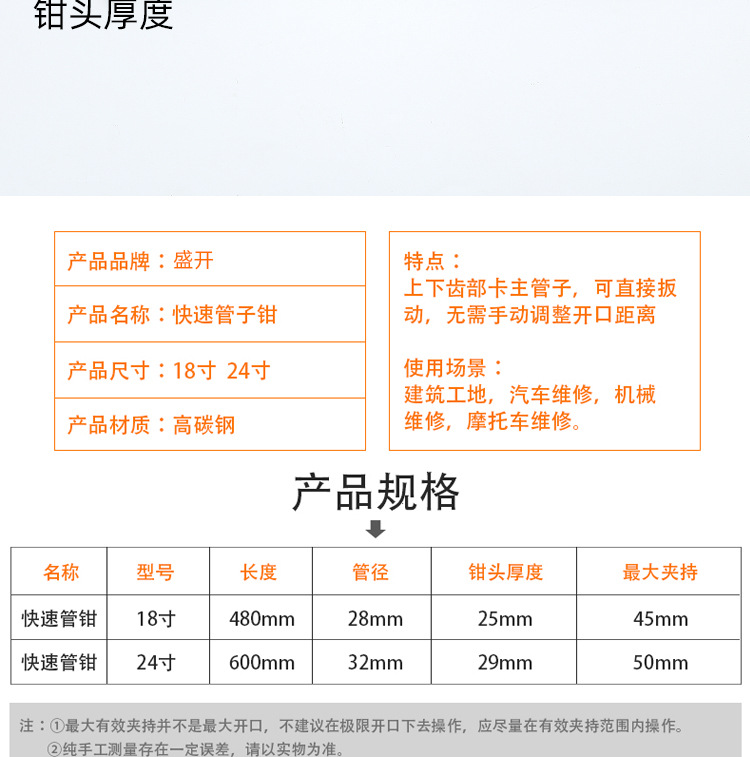 钳头厚度

产品品牌：盛开

产品名称：快速管子钳

产品尺寸：18寸 24寸

产品材质：高碳钢

特点：
上下齿部卡主管子，可直接扳动，无需手动调整开口距离

使用场景：
建筑工地，汽车维修，机械维修，摩托车维修。

产品规格

| 名称 | 型号 | 长度 | 管径 | 钳头厚度 | 最大夹持 |
|---|---|---|---|---|---|
| 快速管钳 | 18寸 | 480mm | 28mm | 25mm | 45mm |
| 快速管钳 | 24寸 | 600mm | 32mm | 29mm | 50mm |

注：①最大有效夹持并不是最大开口，不建议在极限开口下去操作，应尽量在有效夹持范围内操作。
②纯手工测量存在一定误差，请以实物为准。